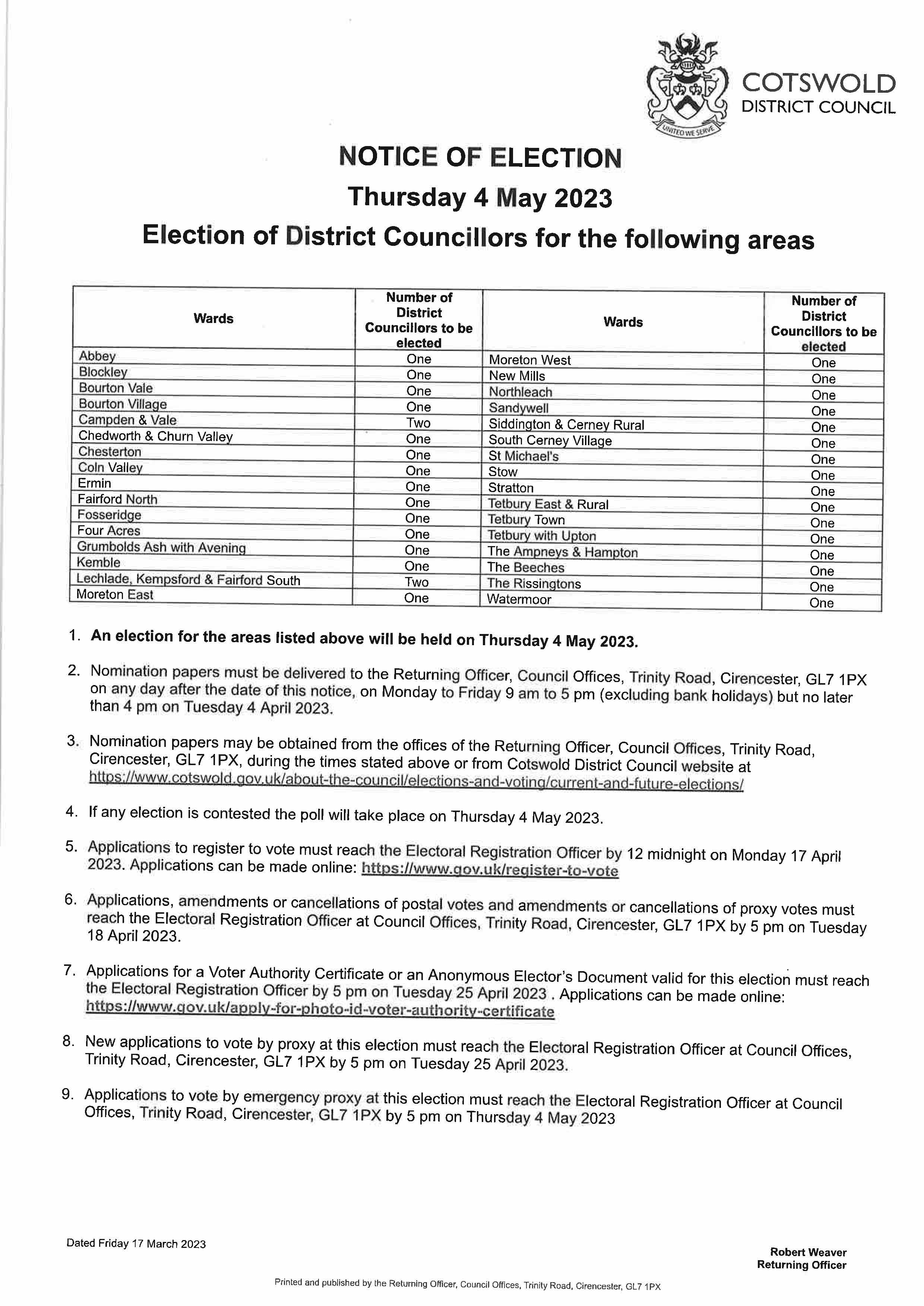 UNITED WE SERVE

COTSWOLD
DISTRICT COUNCIL

NOTICE OF ELECTION

Thursday 4 May 2023

Election of District Councillors for the following areas

| Wards | Number of District Councillors to be elected | Wards | Number of District Councillors to be elected |
|---|---|---|---|
| Abbey | One | Moreton West | One |
| Blockley | One | New Mills | One |
| Bourton Vale | One | Northleach | One |
| Bourton Village | One | Sandywell | One |
| Campden & Vale | Two | Siddington & Cerney Rural | One |
| Chedworth & Churn Valley | One | South Cerney Village | One |
| Chesterton | One | St Michael's | One |
| Coln Valley | One | Stow | One |
| Ermin | One | Stratton | One |
| Fairford North | One | Tetbury East & Rural | One |
| Fosseridge | One | Tetbury Town | One |
| Four Acres | One | Tetbury with Upton | One |
| Grumbolds Ash with Avening | One | The Ampneys & Hampton | One |
| Kemble | One | The Beeches | One |
| Lechlade, Kempsford & Fairford South | Two | The Rissingtons | One |
| Moreton East | One | Watermoor | One |

1. An election for the areas listed above will be held on Thursday 4 May 2023.

2. Nomination papers must be delivered to the Returning Officer, Council Offices, Trinity Road, Cirencester, GL7 1PX on any day after the date of this notice, on Monday to Friday 9 am to 5 pm (excluding bank holidays) but no later than 4 pm on Tuesday 4 April 2023.

3. Nomination papers may be obtained from the offices of the Returning Officer, Council Offices, Trinity Road, Cirencester, GL7 1PX, during the times stated above or from Cotswold District Council website at https://www.cotswold.gov.uk/about-the-council/elections-and-voting/current-and-future-elections/

4. If any election is contested the poll will take place on Thursday 4 May 2023.

5. Applications to register to vote must reach the Electoral Registration Officer by 12 midnight on Monday 17 April 2023. Applications can be made online: https://www.gov.uk/register-to-vote

6. Applications, amendments or cancellations of postal votes and amendments or cancellations of proxy votes must reach the Electoral Registration Officer at Council Offices, Trinity Road, Cirencester, GL7 1PX by 5 pm on Tuesday 18 April 2023.

7. Applications for a Voter Authority Certificate or an Anonymous Elector's Document valid for this election must reach the Electoral Registration Officer by 5 pm on Tuesday 25 April 2023 . Applications can be made online: https://www.gov.uk/apply-for-photo-id-voter-authority-certificate

8. New applications to vote by proxy at this election must reach the Electoral Registration Officer at Council Offices, Trinity Road, Cirencester, GL7 1PX by 5 pm on Tuesday 25 April 2023.

9. Applications to vote by emergency proxy at this election must reach the Electoral Registration Officer at Council Offices, Trinity Road, Cirencester, GL7 1PX by 5 pm on Thursday 4 May 2023

Dated Friday 17 March 2023

Robert Weaver
Returning Officer

Printed and published by the Returning Officer, Council Offices, Trinity Road, Cirencester, GL7 1PX